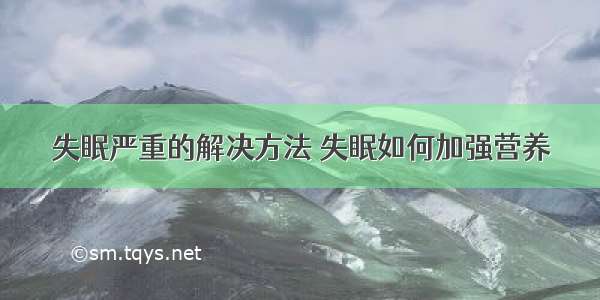 失眠严重的解决方法 失眠如何加强营养

©sm.tqys.net